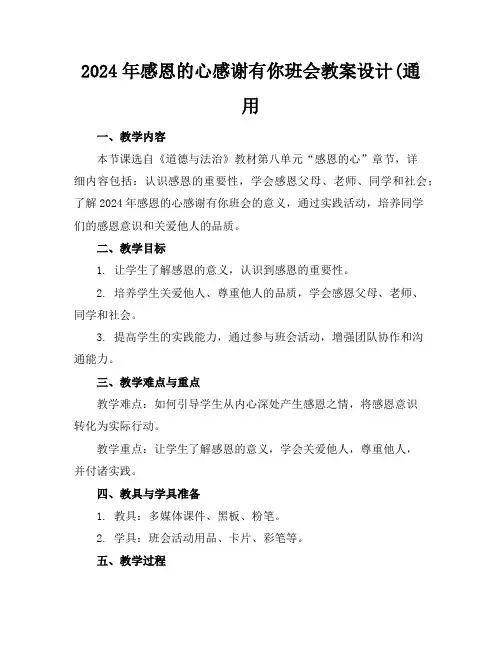 2024年感恩的心感谢有你班会教案设计(通用

一、教学内容

本节课选自《道德与法治》教材第八单元“感恩的心”章节，详细内容包括：认识感恩的重要性，学会感恩父母、老师、同学和社会；了解2024年感恩的心感谢有你班会的意义，通过实践活动，培养同学们的感恩意识和关爱他人的品质。

二、教学目标

1. 让学生了解感恩的意义，认识到感恩的重要性。

2. 培养学生关爱他人、尊重他人的品质，学会感恩父母、老师、同学和社会。

3. 提高学生的实践能力，通过参与班会活动，增强团队协作和沟通能力。

三、教学难点与重点

教学难点：如何引导学生从内心深处产生感恩之情，将感恩意识转化为实际行动。

教学重点：让学生了解感恩的意义，学会关爱他人，尊重他人，并付诸实践。

四、教具与学具准备

1. 教具：多媒体课件、黑板、粉笔。

2. 学具：班会活动用品、卡片、彩笔等。

五、教学过程